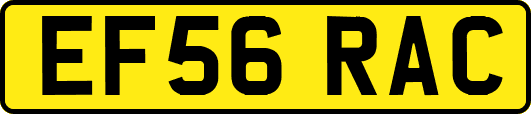 EF56 RAC